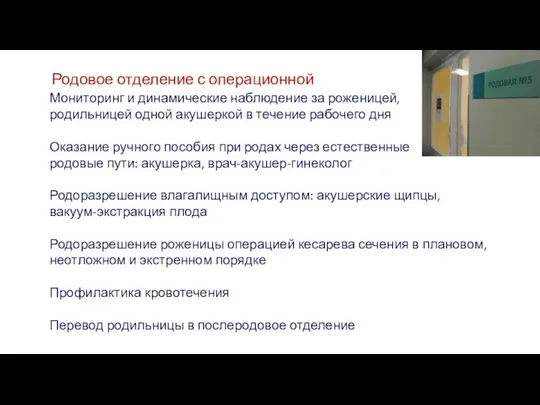 Родовое отделение с операционной

РОДОВАЯ №5

Мониторинг и динамические наблюдение за роженицей, родильницей одной акушеркой в течение рабочего дня

Оказание ручного пособия при родах через естественные родовые пути: акушерка, врач-акушер-гинеколог

Родоразрешение влагалищным доступом: акушерские щипцы, вакуум-экстракция плода

Родоразрешение роженицы операцией кесарева сечения в плановом, неотложном и экстренном порядке

Профилактика кровотечения

Перевод родильницы в послеродовое отделение